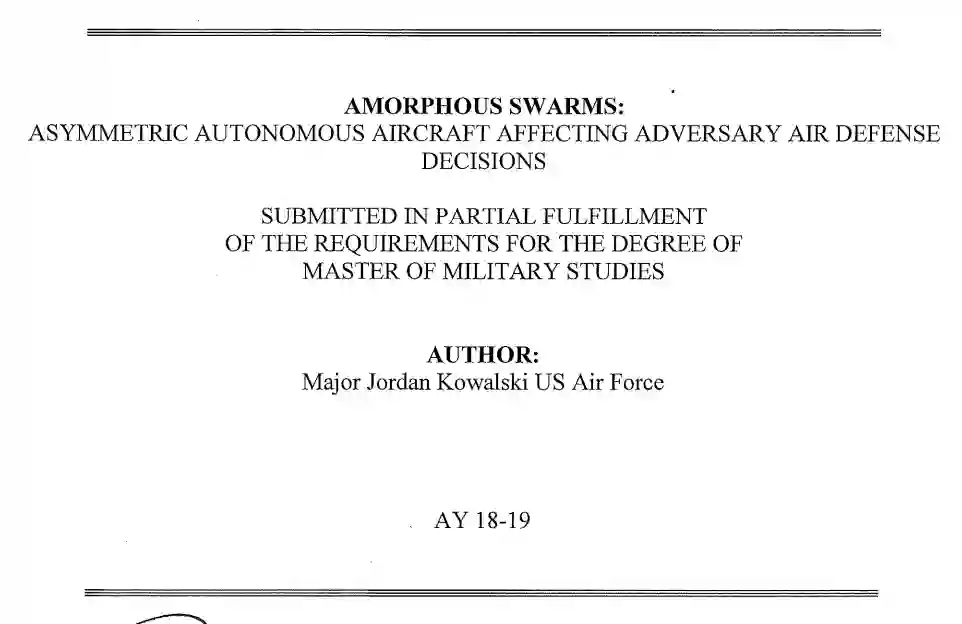 AMORPHOUS SWARMS:
ASYMMETRIC AUTONOMOUS AIRCRAFT AFFECTING ADVERSARY AIR DEFENSE DECISIONS

SUBMITTED IN PARTIAL FULFILLMENT
OF THE REQUIREMENTS FOR THE DEGREE OF
MASTER OF MILITARY STUDIES

AUTHOR:
Major Jordan Kowalski US Air Force

AY 18-19